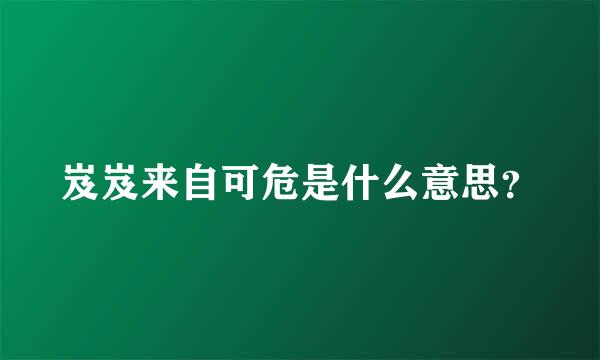 岌岌来自可危是什么意思?